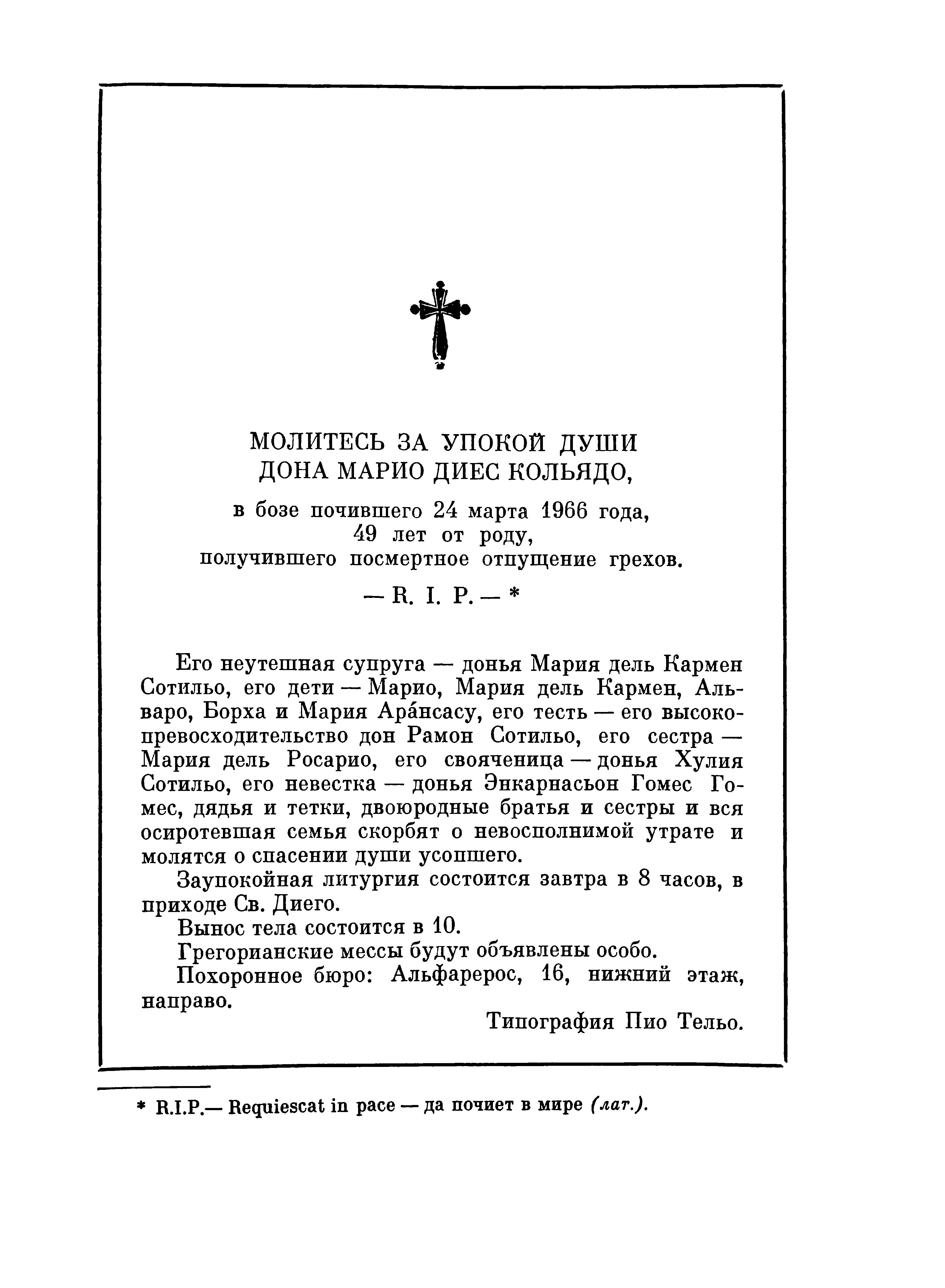 МОЛИТЕСЬ ЗА УПОКОЙ ДУШИ
ДОНА МАРИО ДИЕС КОЛЬЯДО,

в бозе почившего 24 марта 1966 года,
49 лет от роду,
получившего посмертное отпущение грехов.

— R. I. P. — *

Его неутешная супруга — донья Мария дель Кармен Сотильо, его дети — Марио, Мария дель Кармен, Альваро, Борха и Мария Ара́нсасу, его тесть — его высокопревосходительство дон Рамон Сотильо, его сестра — Мария дель Росарио, его свояченица — донья Хулия Сотильо, его невестка — донья Энкарнасьон Гомес Гомес, дядья и тетки, двоюродные братья и сестры и вся осиротевшая семья скорбят о невосполнимой утрате и молятся о спасении души усопшего.

Заупокойная литургия состоится завтра в 8 часов, в приходе Св. Диего.

Вынос тела состоится в 10.

Грегорианские мессы будут объявлены особо.

Похоронное бюро: Альфарерос, 16, нижний этаж, направо.

Типография Пио Тельо.

* R.I.P.— Requiescat in pace — да почиет в мире (лат.).